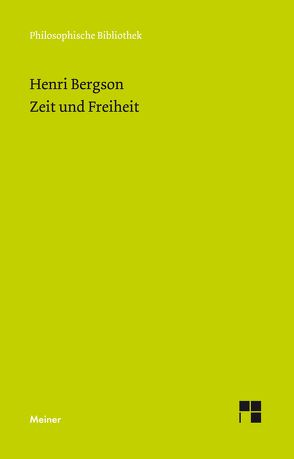 Philosophische Bibliothek

Henri Bergson
Zeit und Freiheit

Meiner